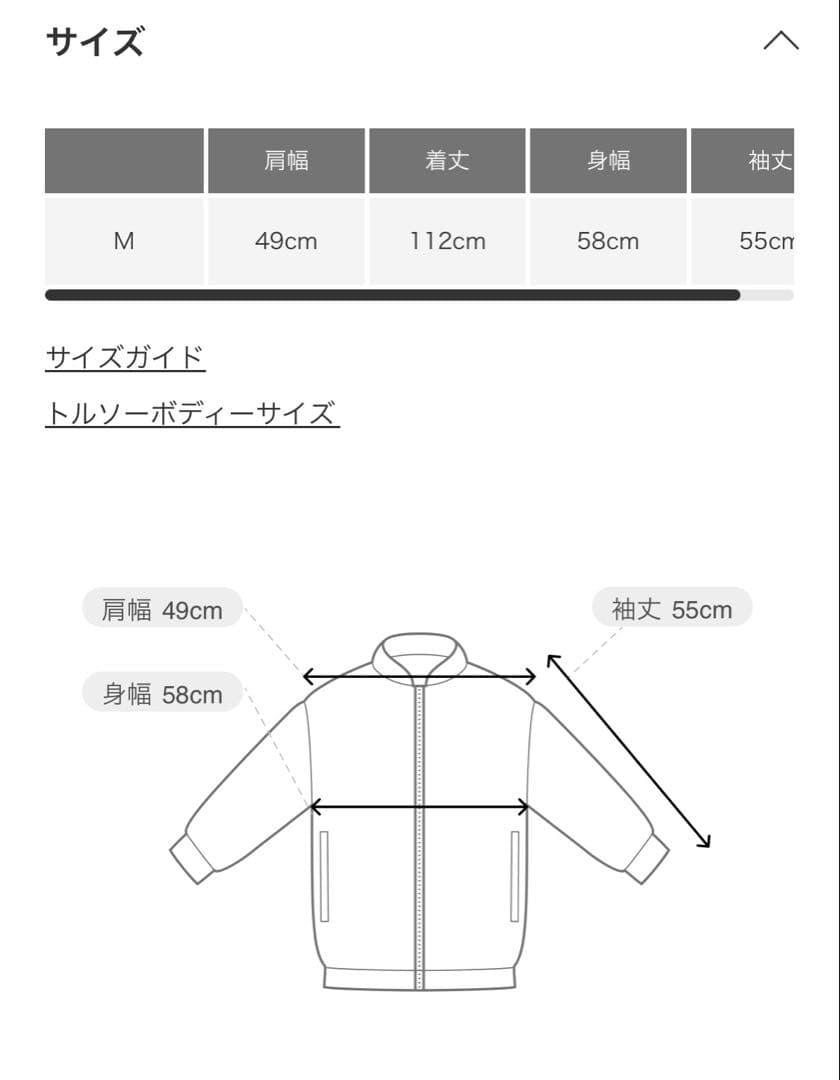 サイズ

|  | 肩幅 | 着丈 | 身幅 | 袖丈 |
|---|---|---|---|---|
| M | 49cm | 112cm | 58cm | 55cm |

サイズガイド

トルソーボディーサイズ

肩幅 49cm

袖丈 55cm

身幅 58cm